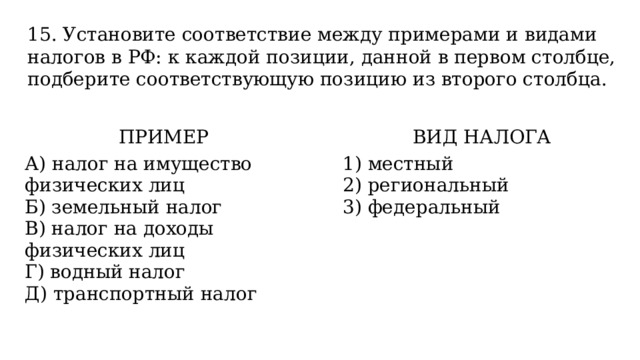 15. Установите соответствие между примерами и видами налогов в РФ: к каждой позиции, данной в первом столбце, подберите соответствующую позицию из второго столбца.

ПРИМЕР

А) налог на имущество физических лиц
Б) земельный налог
В) налог на доходы физических лиц
Г) водный налог
Д) транспортный налог

ВИД НАЛОГА

1) местный
2) региональный
3) федеральный